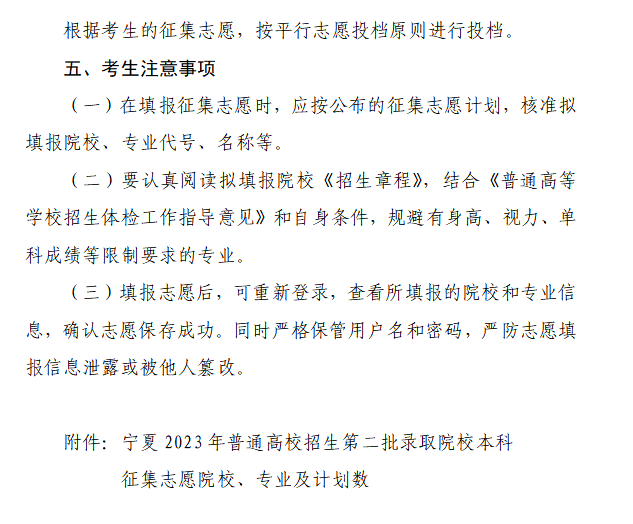 根据考生的征集志愿，按平行志愿投档原则进行投档。

五、考生注意事项

（一）在填报征集志愿时，应按公布的征集志愿计划，核准拟填报院校、专业代号、名称等。

（二）要认真阅读拟填报院校《招生章程》，结合《普通高等学校招生体检工作指导意见》和自身条件，规避有身高、视力、单科成绩等限制要求的专业。

（三）填报志愿后，可重新登录，查看所填报的院校和专业信息，确认志愿保存成功。同时严格保管用户名和密码，严防志愿填报信息泄露或被他人篡改。

附件：宁夏 2023 年普通高校招生第二批录取院校本科征集志愿院校、专业及计划数